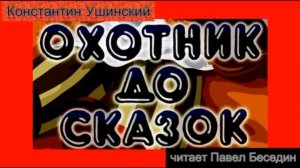 Константин Ушинский

ОХОТНИК ДО СКАЗОК

читает Павел Беседин